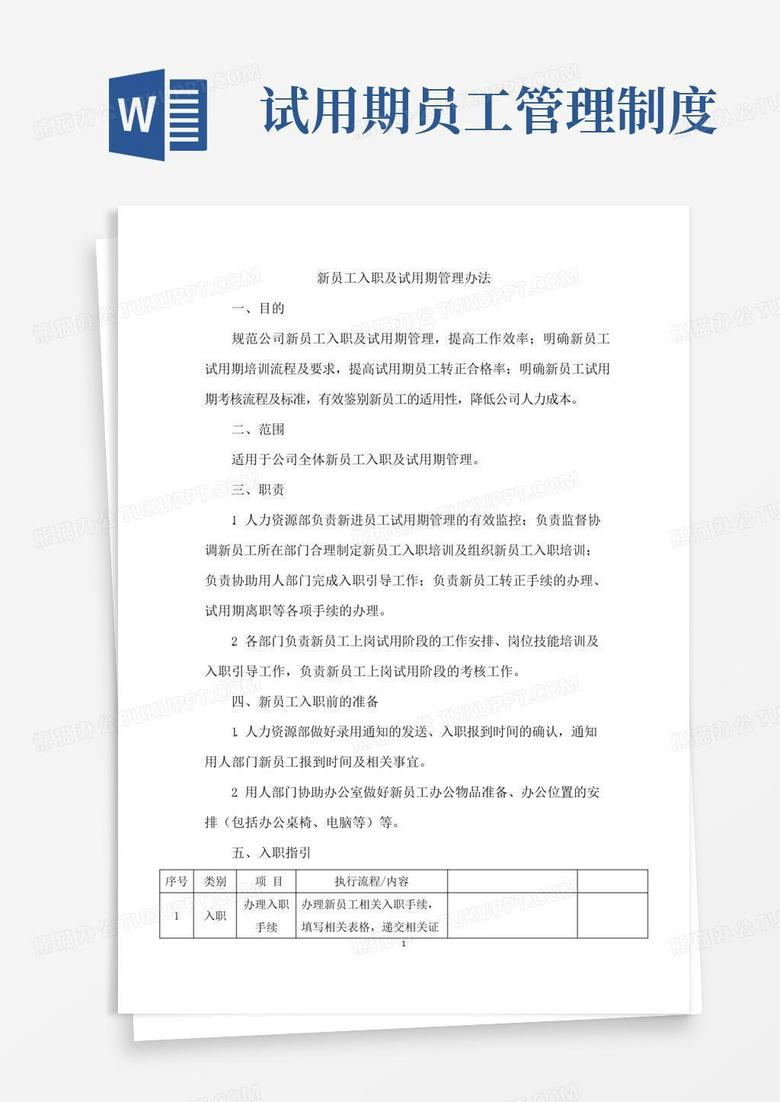 W

试用期员工管理制度

新员工入职及试用期管理办法

一、目的

规范公司新员工入职及试用期管理，提高工作效率；明确新员工试用期培训流程及要求，提高试用期员工转正合格率；明确新员工试用期考核流程及标准，有效鉴别新员工的适用性，降低公司人力成本。

二、范围

适用于公司全体新员工入职及试用期管理。

三、职责

1 人力资源部负责新进员工试用期管理的有效监控；负责监督协调新员工所在部门合理制定新员工入职培训及组织新员工入职培训；负责协助用人部门完成入职引导工作；负责新员工转正手续的办理、试用期离职等各项手续的办理。

2 各部门负责新员工上岗试用阶段的工作安排、岗位技能培训及入职引导工作，负责新员工上岗试用阶段的考核工作。

四、新员工入职前的准备

1 人力资源部做好录用通知的发送、入职报到时间的确认，通知用人部门新员工报到时间及相关事宜。

2 用人部门协助办公室做好新员工办公物品准备、办公位置的安排（包括办公桌椅、电脑等）等。

五、入职指引

| 序号 | 类别 | 项 目 | 执行流程/内容 | | |
|---|---|---|---|---|---|
| 1 | 入职 | 办理入职手续 | 办理新员工相关入职手续，填写相关表格，递交相关证 | | |

1

熊猫办公 TUKUPPT.COM